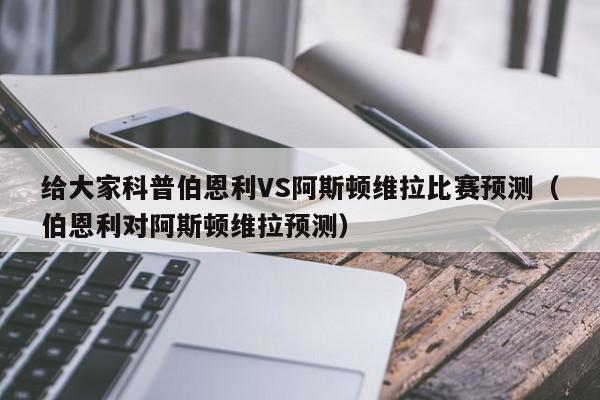 给大家科普伯恩利VS阿斯顿维拉比赛预测（伯恩利对阿斯顿维拉预测）